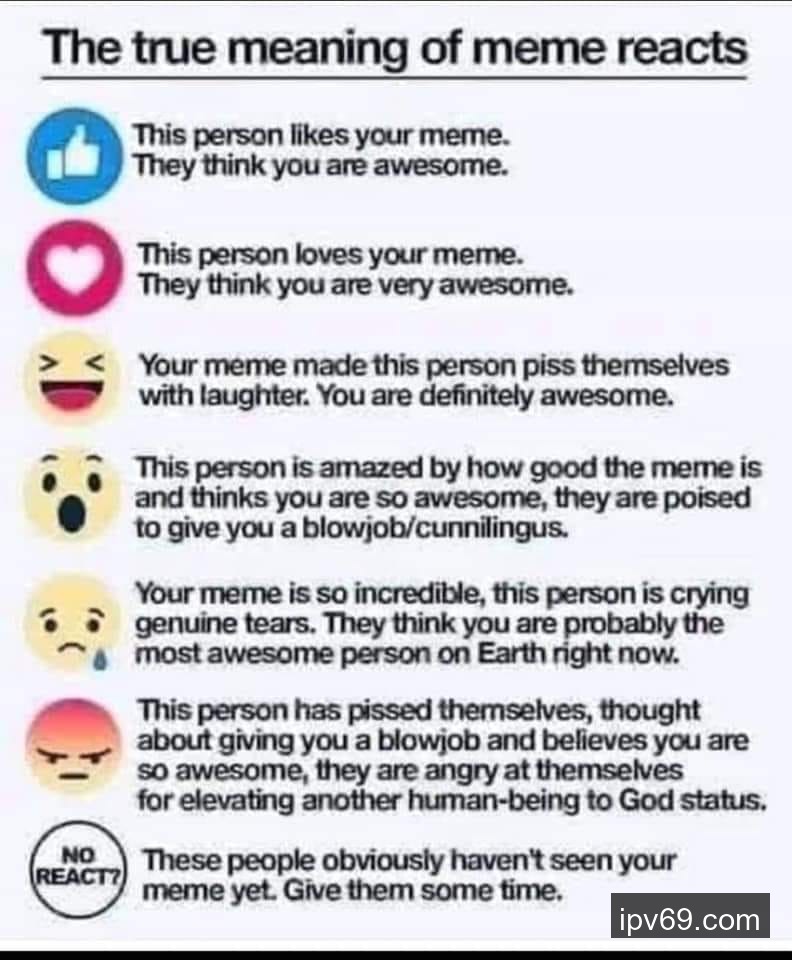 The true meaning of meme reacts

This person likes your meme. They think you are awesome.

This person loves your meme. They think you are very awesome.

Your meme made this person piss themselves with laughter. You are definitely awesome.

This person is amazed by how good the meme is and thinks you are so awesome, they are poised to give you a blowjob/cunnilingus.

Your meme is so incredible, this person is crying genuine tears. They think you are probably the most awesome person on Earth right now.

This person has pissed themselves, thought about giving you a blowjob and believes you are so awesome, they are angry at themselves for elevating another human-being to God status.

NO REACT?

These people obviously haven't seen your meme yet. Give them some time.

ipv69.com